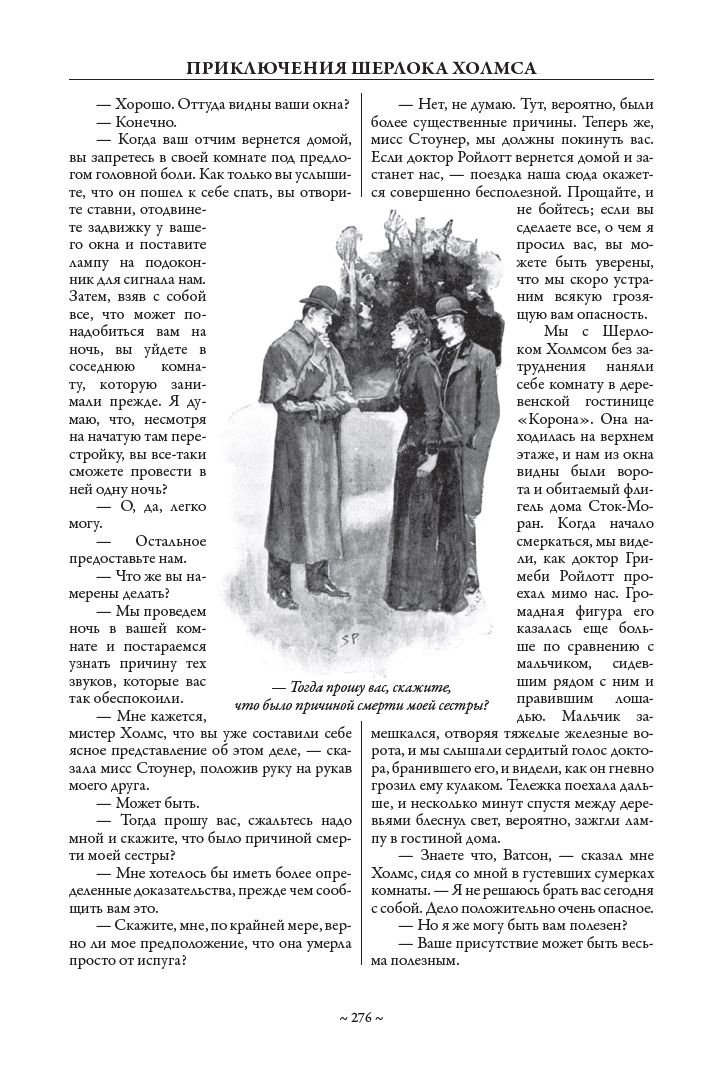 ПРИКЛЮЧЕНИЯ ШЕРЛОКА ХОЛМСА

— Хорошо. Оттуда видны ваши окна?

— Конечно.

— Когда ваш отчим вернется домой, вы запретесь в своей комнате под предлогом головной боли. Как только вы услышите, что он пошел к себе спать, вы отворите ставни, отодвинете задвижку у вашего окна и поставите лампу на подоконник для сигнала нам. Затем, взяв с собой все, что может понадобиться вам на ночь, вы уйдете в соседнюю комнату, которую занимали прежде. Я думаю, что, несмотря на начатую там перестройку, вы все-таки сможете провести в ней одну ночь?

— О, да, легко могу.

— Остальное предоставьте нам.

— Что же вы намерены делать?

— Мы проведем ночь в вашей комнате и постараемся узнать причину тех звуков, которые вас так обеспокоили.

— Мне кажется, мистер Холмс, что вы уже составили себе ясное представление об этом деле, — сказала мисс Стоунер, положив руку на рукав моего друга.

— Может быть.

— Тогда прошу вас, сжальтесь надо мной и скажите, что было причиной смерти моей сестры?

— Мне хотелось бы иметь более определенные доказательства, прежде чем сообщить вам это.

— Скажите, мне, по крайней мере, верно ли мое предположение, что она умерла просто от испуга?

— Нет, не думаю. Тут, вероятно, были более существенные причины. Теперь же, мисс Стоунер, мы должны покинуть вас. Если доктор Ройлотт вернется домой и застанет нас, — поездка наша сюда окажется совершенно бесполезной. Прощайте, и не бойтесь; если вы сделаете все, о чем я просил вас, вы можете быть уверены, что мы скоро устраним всякую грозящую вам опасность.

Мы с Шерлоком Холмсом без затруднения наняли себе комнату в деревенской гостинице «Корона». Она находилась на верхнем этаже, и нам из окна видны были ворота и обитаемый флигель дома Сток-Моран. Когда начало смеркаться, мы видели, как доктор Гримеби Ройлотт проехал мимо нас. Громадная фигура его казалась еще больше по сравнению с мальчиком, сидевшим рядом с ним и правившим лошадью. Мальчик замешкался, отворяя тяжелые железные ворота, и мы слышали сердитый голос доктора, бранившего его, и видели, как он гневно грозил ему кулаком. Тележка поехала дальше, и несколько минут спустя между деревьями блеснул свет, вероятно, зажгли лампу в гостиной дома.

— Знаете что, Ватсон, — сказал мне Холмс, сидя со мной в густевших сумерках комнаты. — Я не решаюсь брать вас сегодня с собой. Дело положительно очень опасное.

— Но я же могу быть вам полезен?

— Ваше присутствие может быть весьма полезным.

SP

— Тогда прошу вас, скажите, что было причиной смерти моей сестры?

~ 276 ~